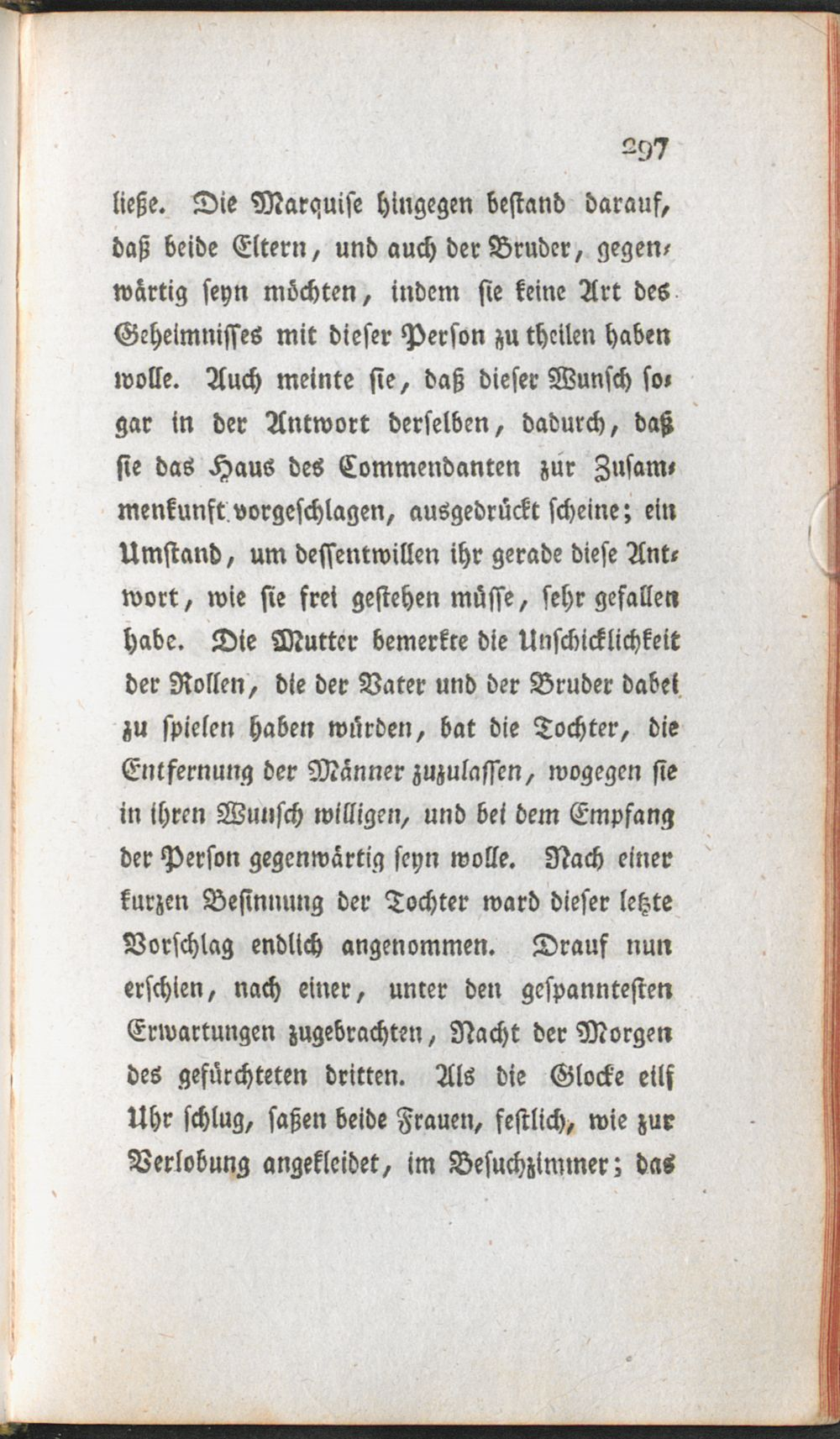 297

ließe. Die Marquise hingegen bestand darauf, daß beide Eltern, und auch der Bruder, gegenwärtig seyn möchten, indem sie keine Art des Geheimnisses mit dieser Person zu theilen haben wolle. Auch meinte sie, daß dieser Wunsch sogar in der Antwort derselben, dadurch, daß sie das Haus des Commendanten zur Zusammenkunft vorgeschlagen, ausgedrückt scheine; ein Umstand, um dessentwillen ihr gerade diese Antwort, wie sie frei gestehen müsse, sehr gefallen habe. Die Mutter bemerkte die Unschicklichkeit der Rollen, die der Vater und der Bruder dabei zu spielen haben würden, bat die Tochter, die Entfernung der Männer zuzulassen, wogegen sie in ihren Wunsch willigen, und bei dem Empfang der Person gegenwärtig seyn wolle. Nach einer kurzen Besinnung der Tochter ward dieser letzte Vorschlag endlich angenommen. Drauf nun erschien, nach einer, unter den gespanntesten Erwartungen zugebrachten, Nacht der Morgen des gefürchteten dritten. Als die Glocke eilf Uhr schlug, saßen beide Frauen, festlich, wie zur Verlobung angekleidet, im Besuchzimmer; das